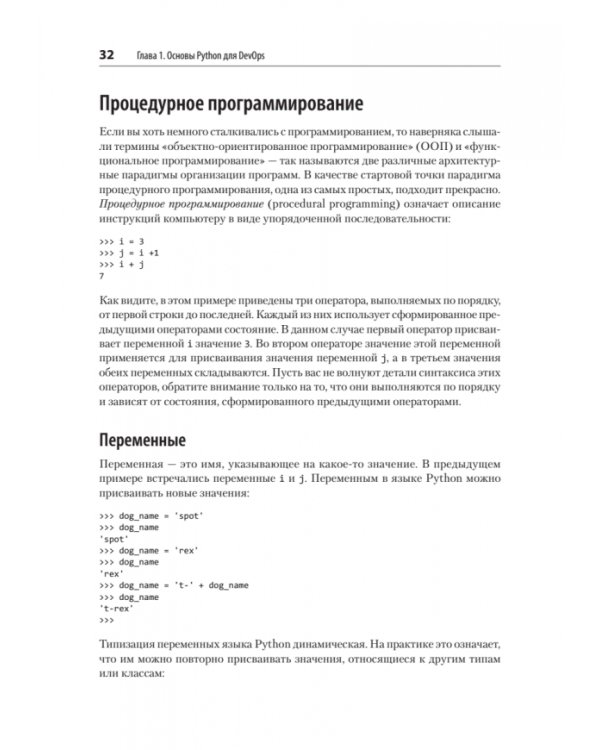 32 Глава 1. Основы Python для DevOps

Процедурное программирование

Если вы хоть немного сталкивались с программированием, то наверняка слышали термины «объектно-ориентированное программирование» (ООП) и «функциональное программирование» — так называются две различные архитектурные парадигмы организации программ. В качестве стартовой точки парадигма процедурного программирования, одна из самых простых, подходит прекрасно. Процедурное программирование (procedural programming) означает описание инструкций компьютеру в виде упорядоченной последовательности:

>>> i = 3
>>> j = i +1
>>> i + j
7

Как видите, в этом примере приведены три оператора, выполняемых по порядку, от первой строки до последней. Каждый из них использует сформированное предыдущими операторами состояние. В данном случае первый оператор присваивает переменной i значение 3. Во втором операторе значение этой переменной применяется для присваивания значения переменной j, а в третьем значения обеих переменных складываются. Пусть вас не волнуют детали синтаксиса этих операторов, обратите внимание только на то, что они выполняются по порядку и зависят от состояния, сформированного предыдущими операторами.

Переменные

Переменная — это имя, указывающее на какое-то значение. В предыдущем примере встречались переменные i и j. Переменным в языке Python можно присваивать новые значения:

>>> dog_name = 'spot'
>>> dog_name
'spot'
>>> dog_name = 'rex'
>>> dog_name
'rex'
>>> dog_name = 't-' + dog_name
>>> dog_name
't-rex'
>>>

Типизация переменных языка Python динамическая. На практике это означает, что им можно повторно присваивать значения, относящиеся к другим типам или классам: